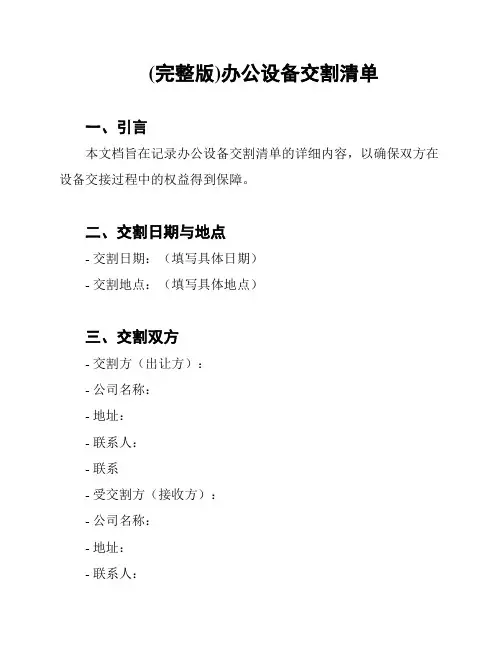 (完整版)办公设备交割清单

一、引言

本文档旨在记录办公设备交割清单的详细内容，以确保双方在设备交接过程中的权益得到保障。

二、交割日期与地点

- 交割日期：（填写具体日期）

- 交割地点：（填写具体地点）

三、交割双方

- 交割方（出让方）：

- 公司名称：

- 地址：

- 联系人：

- 联系

- 受交割方（接收方）：

- 公司名称：

- 地址：

- 联系人：